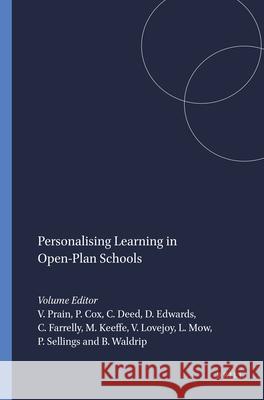 Personalising Learning in Open-Plan Schools

Volume Editor
V. Prain, P. Cox, C. Deed, D. Edwards, C. Farrelly, M. Keeffe, V. Lovejoy, L. Mow, P. Sellings and B. Waldrip

Kraina Książek